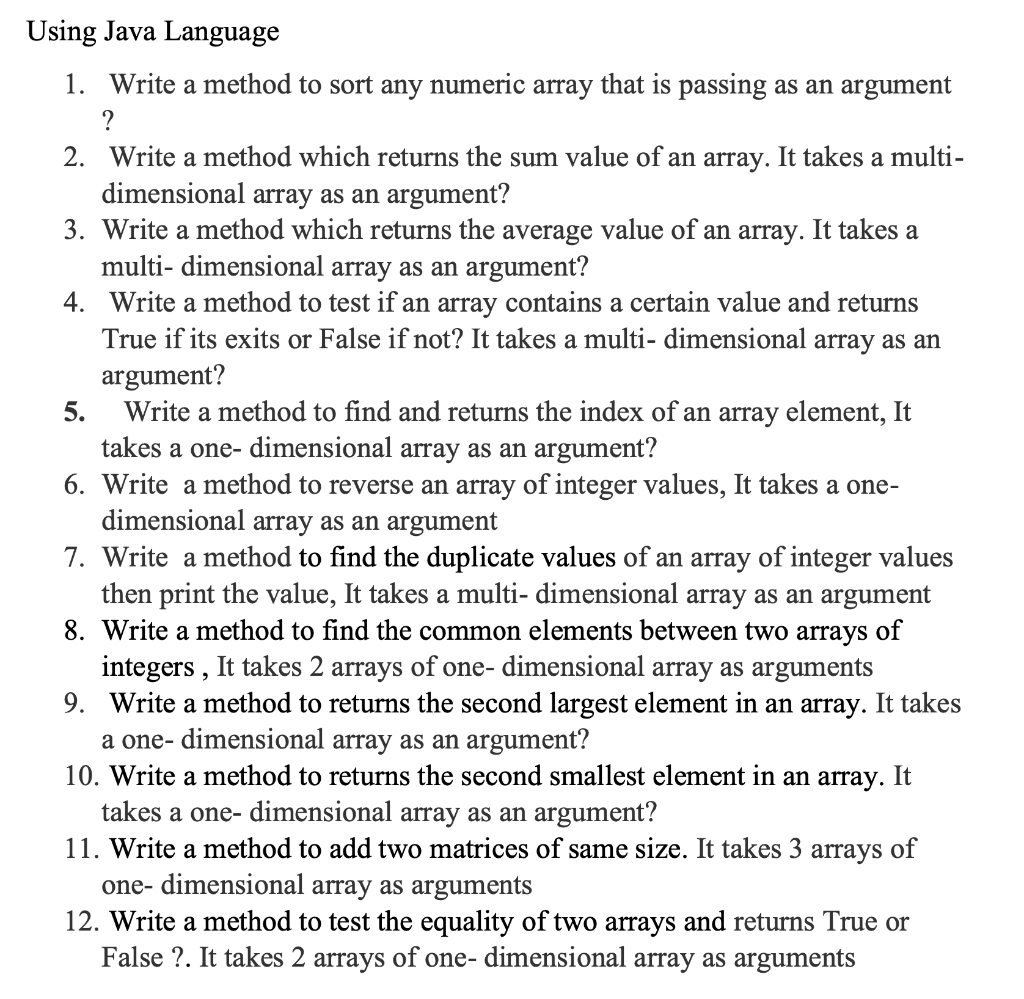 Using Java Language

1. Write a method to sort any numeric array that is passing as an argument ?
2. Write a method which returns the sum value of an array. It takes a multi-dimensional array as an argument?
3. Write a method which returns the average value of an array. It takes a multi- dimensional array as an argument?
4. Write a method to test if an array contains a certain value and returns True if its exits or False if not? It takes a multi- dimensional array as an argument?
5. Write a method to find and returns the index of an array element, It takes a one- dimensional array as an argument?
6. Write a method to reverse an array of integer values, It takes a one-dimensional array as an argument
7. Write a method to find the duplicate values of an array of integer values then print the value, It takes a multi- dimensional array as an argument
8. Write a method to find the common elements between two arrays of integers , It takes 2 arrays of one- dimensional array as arguments
9. Write a method to returns the second largest element in an array. It takes a one- dimensional array as an argument?
10. Write a method to returns the second smallest element in an array. It takes a one- dimensional array as an argument?
11. Write a method to add two matrices of same size. It takes 3 arrays of one- dimensional array as arguments
12. Write a method to test the equality of two arrays and returns True or False ?. It takes 2 arrays of one- dimensional array as arguments